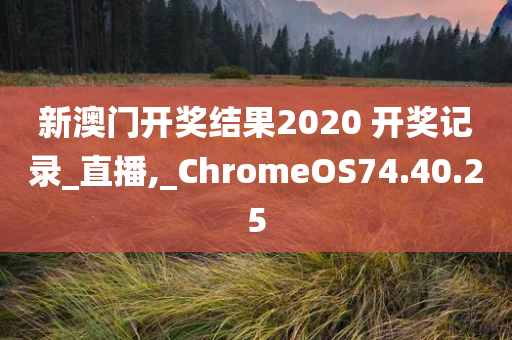 新澳门开奖结果2020 开奖记录_直播,_ChromeOS74.40.25